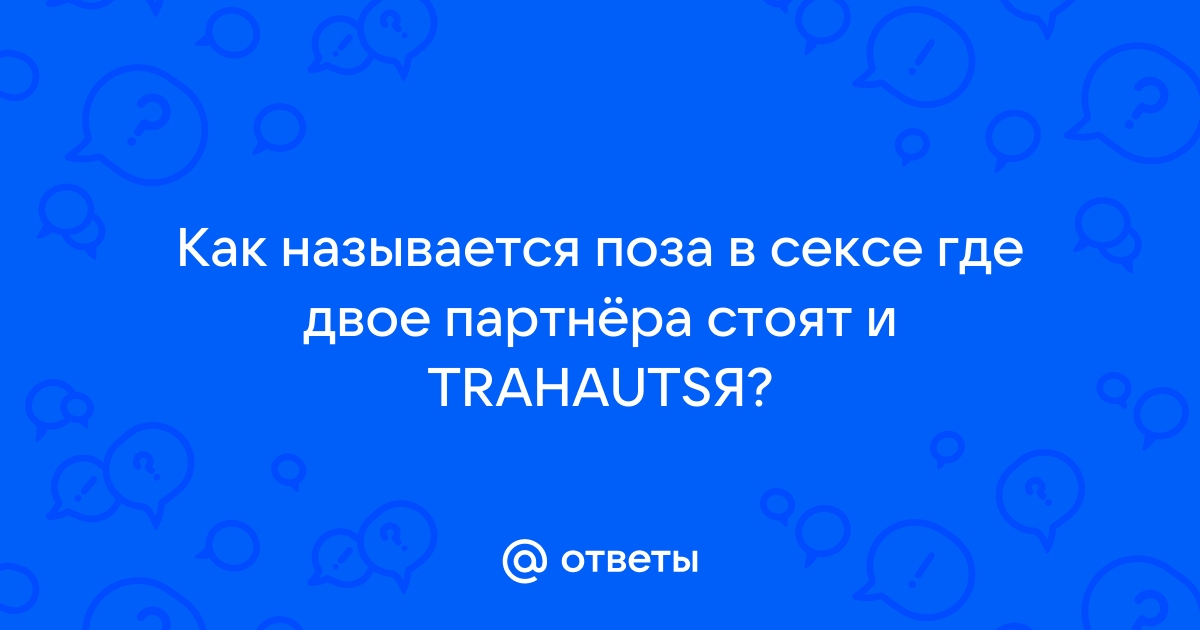 Как называется поза в сексе где двое партнёра стоят и TRAHAUTSЯ?

@ ответы